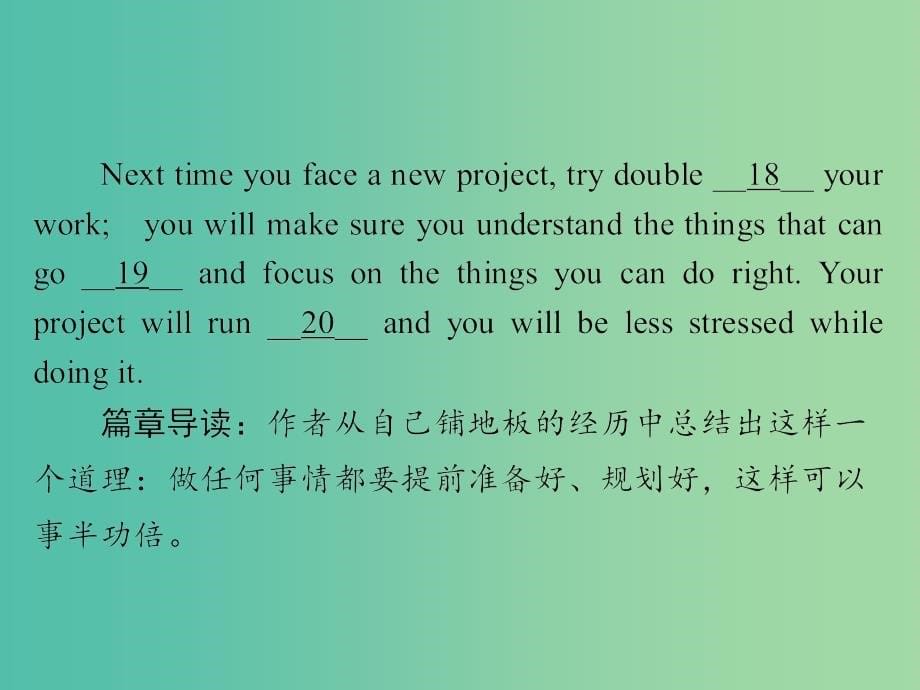 Next time you face a new project, try double __18__ your work;  you will make sure you understand the things that can go __19__ and focus on the things you can do right. Your project will run __20__ and you will be less stressed while doing it.

篇章导读：作者从自己铺地板的经历中总结出这样一个道理：做任何事情都要提前准备好、规划好，这样可以事半功倍。